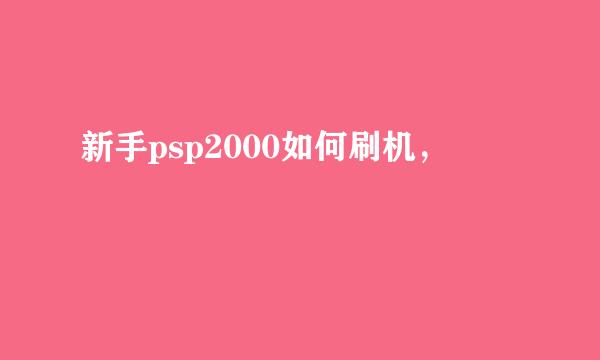 新手psp2000如何刷机，